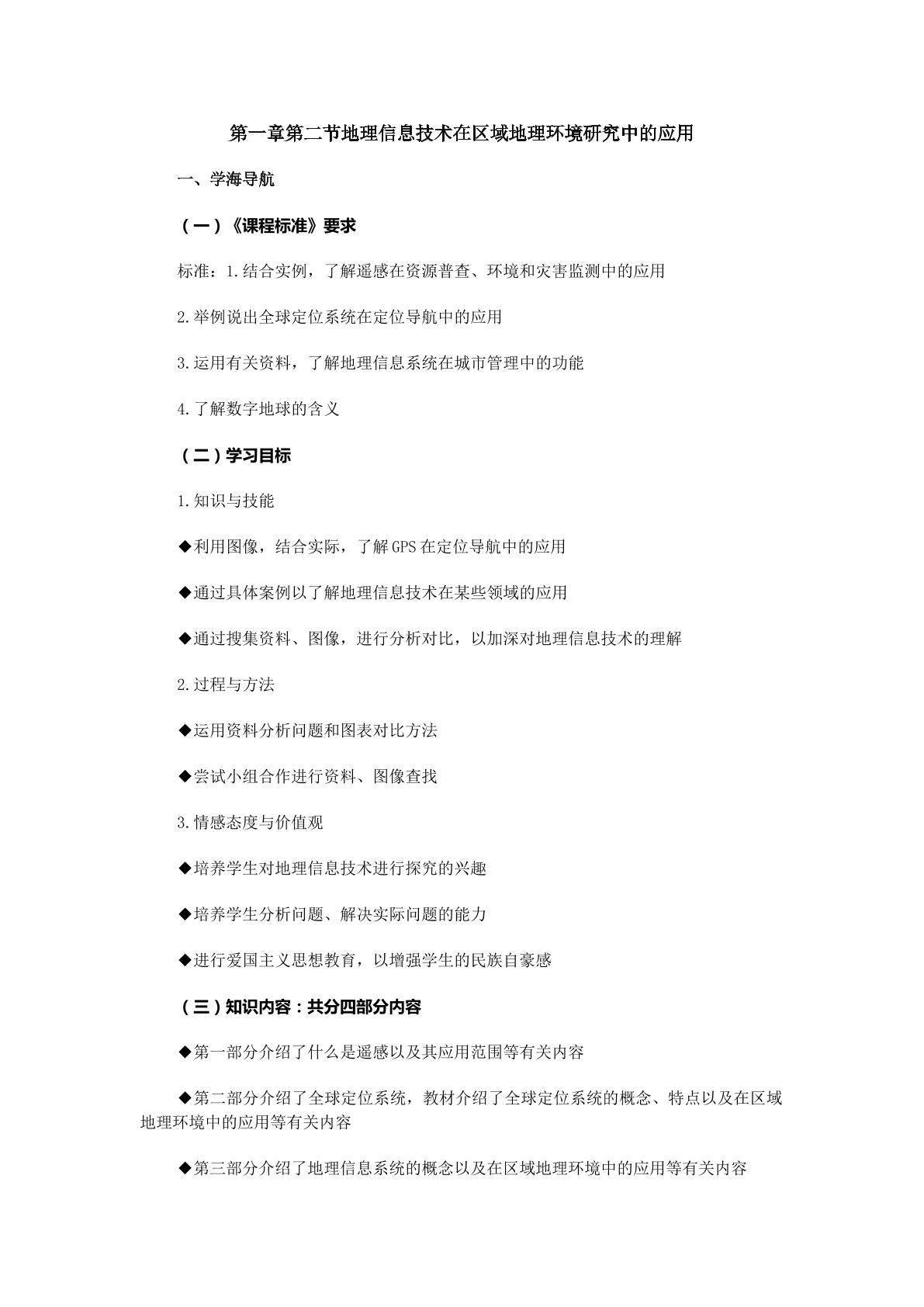 第一章第二节地理信息技术在区域地理环境研究中的应用

一、学海导航

（一）《课程标准》要求

标准：1.结合实例，了解遥感在资源普查、环境和灾害监测中的应用

2.举例说出全球定位系统在定位导航中的应用

3.运用有关资料，了解地理信息系统在城市管理中的功能

4.了解数字地球的含义

（二）学习目标

1.知识与技能

◆利用图像，结合实际，了解GPS在定位导航中的应用

◆通过具体案例以了解地理信息技术在某些领域的应用

◆通过搜集资料、图像，进行分析对比，以加深对地理信息技术的理解

2.过程与方法

◆运用资料分析问题和图表对比方法

◆尝试小组合作进行资料、图像查找

3.情感态度与价值观

◆培养学生对地理信息技术进行探究的兴趣

◆培养学生分析问题、解决实际问题的能力

◆进行爱国主义思想教育，以增强学生的民族自豪感

（三）知识内容：共分四部分内容

◆第一部分介绍了什么是遥感以及其应用范围等有关内容

◆第二部分介绍了全球定位系统，教材介绍了全球定位系统的概念、特点以及在区域地理环境中的应用等有关内容

◆第三部分介绍了地理信息系统的概念以及在区域地理环境中的应用等有关内容